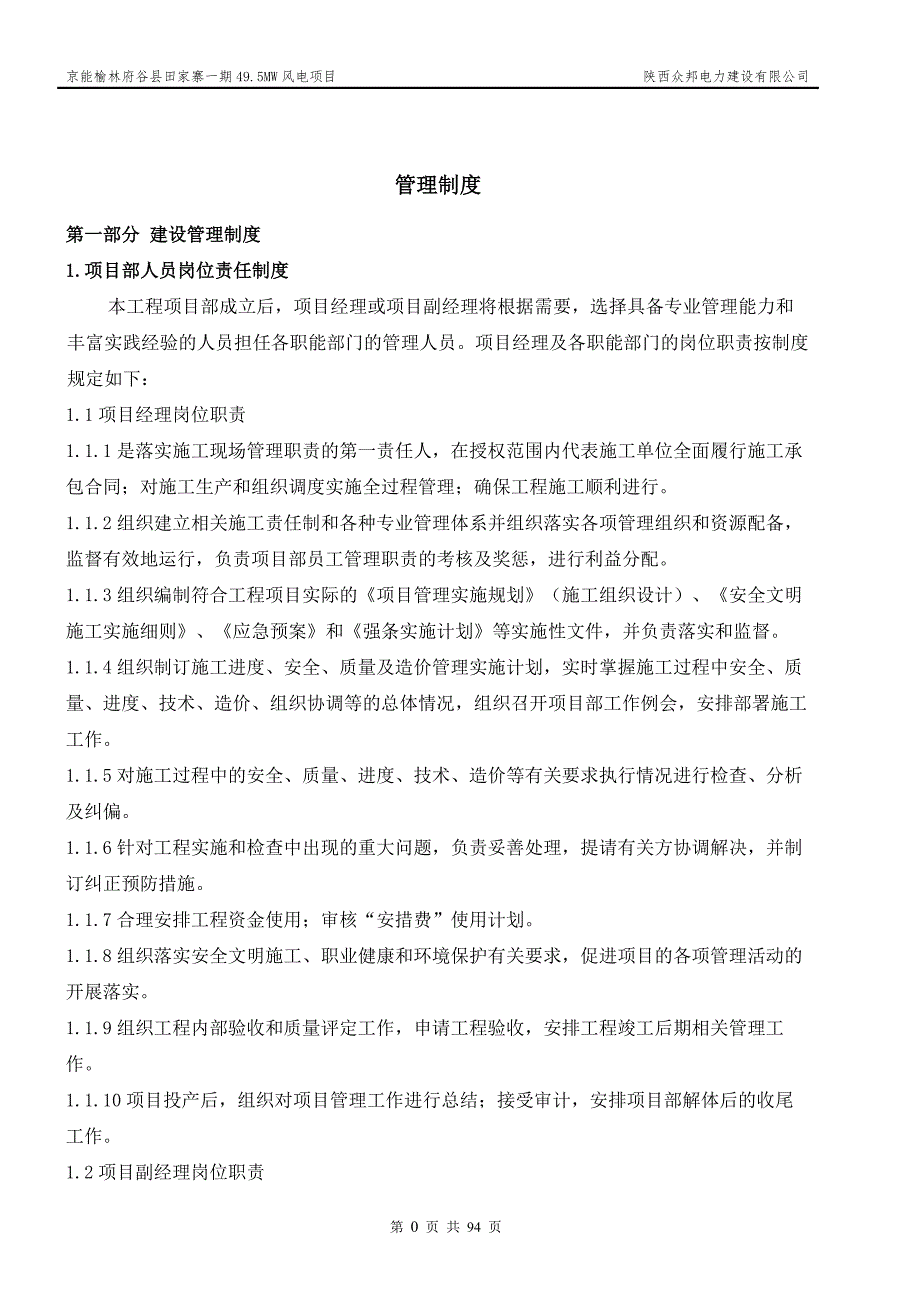 京能榆林府谷县田家寨一期49.5MW风电项目 陕西众邦电力建设有限公司

管理制度

第一部分 建设管理制度

1.项目部人员岗位责任制度

本工程项目部成立后，项目经理或项目副经理将根据需要，选择具备专业管理能力和丰富实践经验的人员担任各职能部门的管理人员。项目经理及各职能部门的岗位职责按制度规定如下：

1.1项目经理岗位职责

1.1.1是落实施工现场管理职责的第一责任人，在授权范围内代表施工单位全面履行施工承包合同；对施工生产和组织调度实施全过程管理；确保工程施工顺利进行。

1.1.2组织建立相关施工责任制和各种专业管理体系并组织落实各项管理组织和资源配备，监督有效地运行，负责项目部员工管理职责的考核及奖惩，进行利益分配。

1.1.3组织编制符合工程项目实际的《项目管理实施规划》（施工组织设计）、《安全文明施工实施细则》、《应急预案》和《强条实施计划》等实施性文件，并负责落实和监督。

1.1.4组织制订施工进度、安全、质量及造价管理实施计划，实时掌握施工过程中安全、质量、进度、技术、造价、组织协调等的总体情况，组织召开项目部工作例会，安排部署施工工作。

1.1.5对施工过程中的安全、质量、进度、技术、造价等有关要求执行情况进行检查、分析及纠偏。

1.1.6针对工程实施和检查中出现的重大问题，负责妥善处理，提请有关方协调解决，并制订纠正预防措施。

1.1.7合理安排工程资金使用；审核“安措费”使用计划。

1.1.8组织落实安全文明施工、职业健康和环境保护有关要求，促进项目的各项管理活动的开展落实。

1.1.9组织工程内部验收和质量评定工作，申请工程验收，安排工程竣工后期相关管理工作。

1.1.10项目投产后，组织对项目管理工作进行总结；接受审计，安排项目部解体后的收尾工作。

1.2项目副经理岗位职责

第 0 页 共 94 页